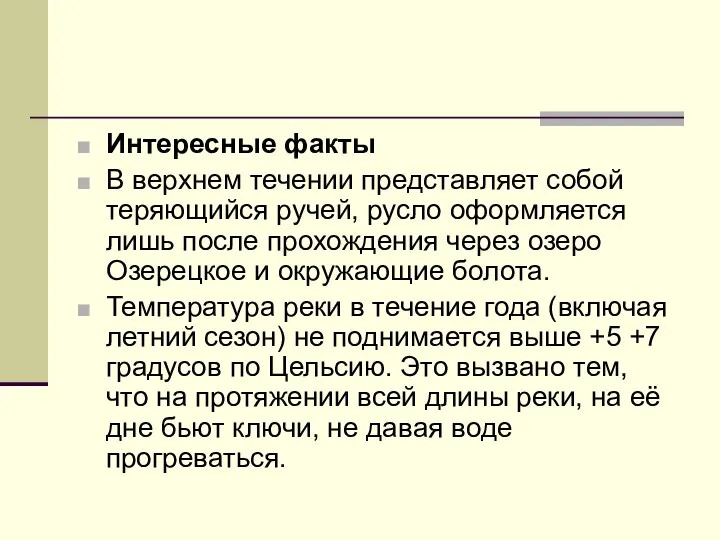 Интересные факты

В верхнем течении представляет собой теряющийся ручей, русло оформляется лишь после прохождения через озеро Озерецкое и окружающие болота.

Температура реки в течение года (включая летний сезон) не поднимается выше +5 +7 градусов по Цельсию. Это вызвано тем, что на протяжении всей длины реки, на её дне бьют ключи, не давая воде прогреваться.